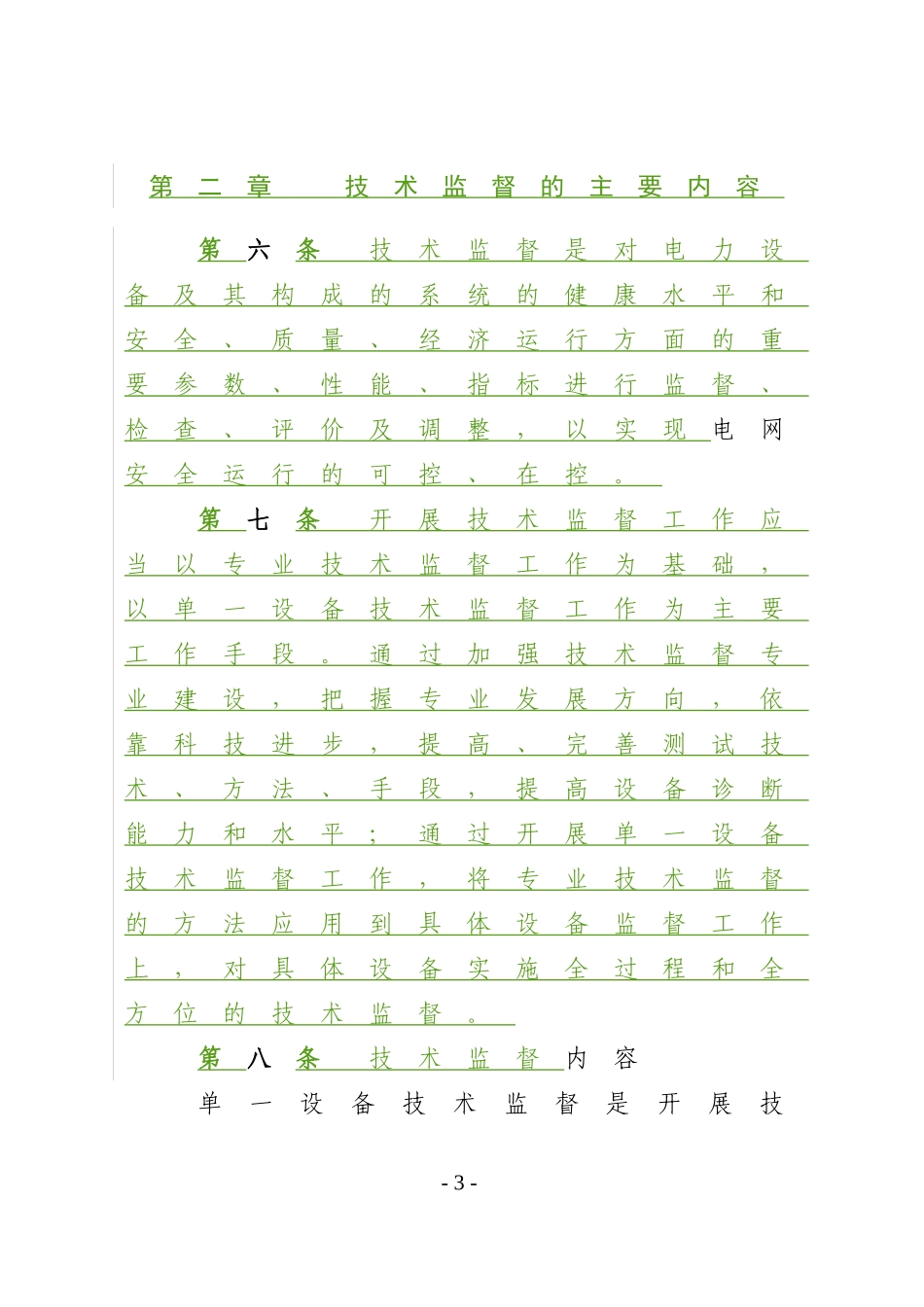 第二章 技术监督的主要内容

第六条 技术监督是对电力设备及其构成的系统的健康水平和安全、质量、经济运行方面的重要参数、性能、指标进行监督、检查、评价及调整，以实现电网安全运行的可控、在控。

第七条 开展技术监督工作应当以专业技术监督工作为基础，以单一设备技术监督工作为主要工作手段。通过加强技术监督专业建设，把握专业发展方向，依靠科技进步，提高、完善测试技术、方法、手段，提高设备诊断能力和水平；通过开展单一设备技术监督工作，将专业技术监督的方法应用到具体设备监督工作上，对具体设备实施全过程和全方位的技术监督。

第八条 技术监督内容

单一设备技术监督是开展技

- 3 -